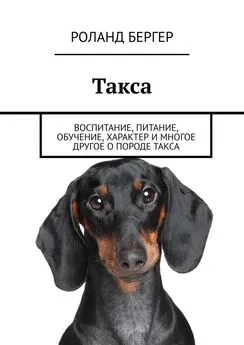 РОЛАНД БЕРГЕР

Такса

ВОСПИТАНИЕ, ПИТАНИЕ, ОБУЧЕНИЕ, ХАРАКТЕР И МНОГОЕ ДРУГОЕ О ПОРОДЕ ТАКСА